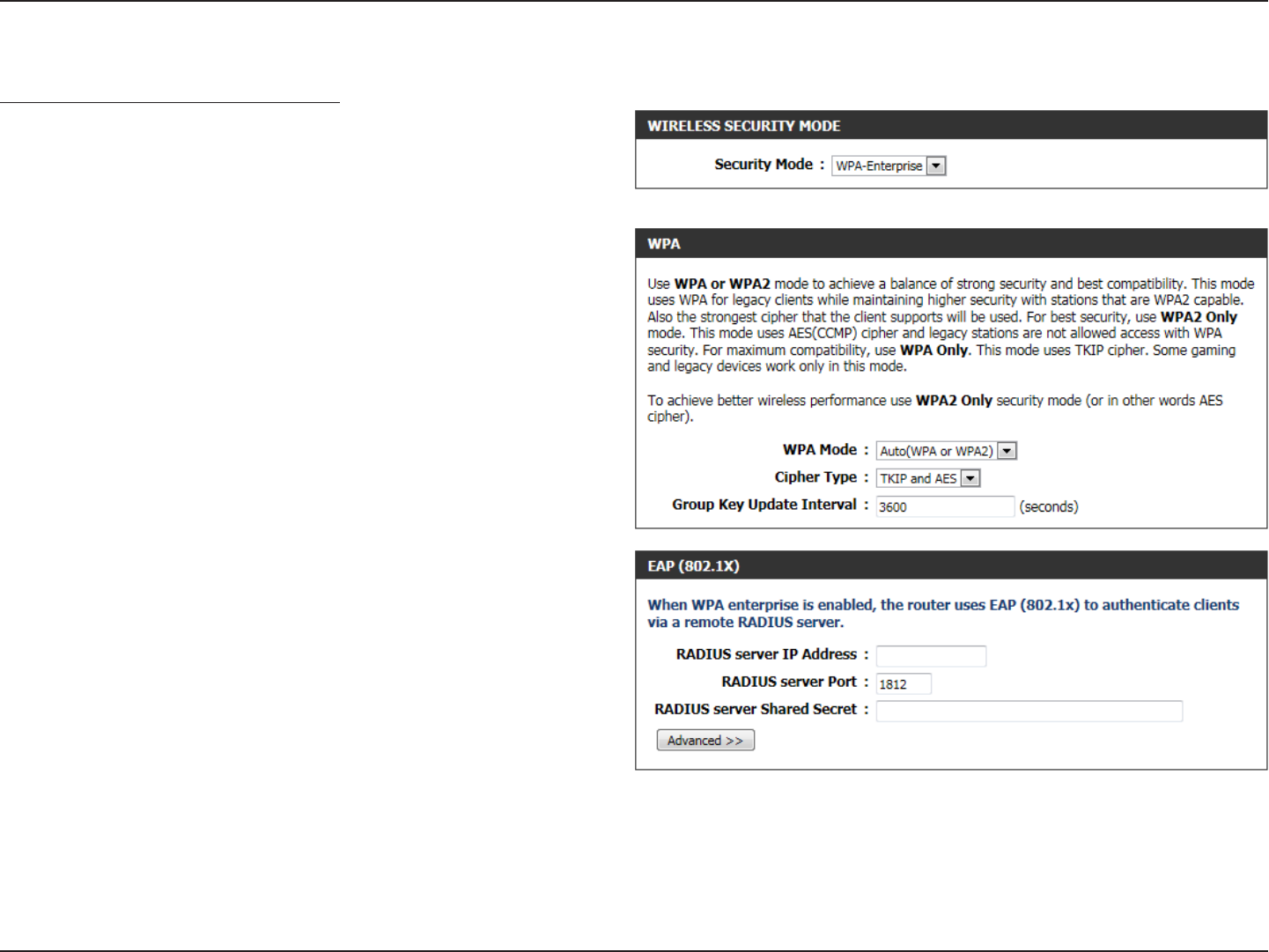 WIRELESS SECURITY MODE

Security Mode : WPA-Enterprise

WPA

Use WPA or WPA2 mode to achieve a balance of strong security and best compatibility. This mode uses WPA for legacy clients while maintaining higher security with stations that are WPA2 capable. Also the strongest cipher that the client supports will be used. For best security, use WPA2 Only mode. This mode uses AES(CCMP) cipher and legacy stations are not allowed access with WPA security. For maximum compatibility, use WPA Only. This mode uses TKIP cipher. Some gaming and legacy devices work only in this mode.

To achieve better wireless performance use WPA2 Only security mode (or in other words AES cipher).

WPA Mode : Auto(WPA or WPA2)

Cipher Type : TKIP and AES

Group Key Update Interval : 3600 (seconds)

EAP (802.1X)

When WPA enterprise is enabled, the router uses EAP (802.1x) to authenticate clients via a remote RADIUS server.

RADIUS server IP Address :

RADIUS server Port : 1812

RADIUS server Shared Secret :

Advanced >>